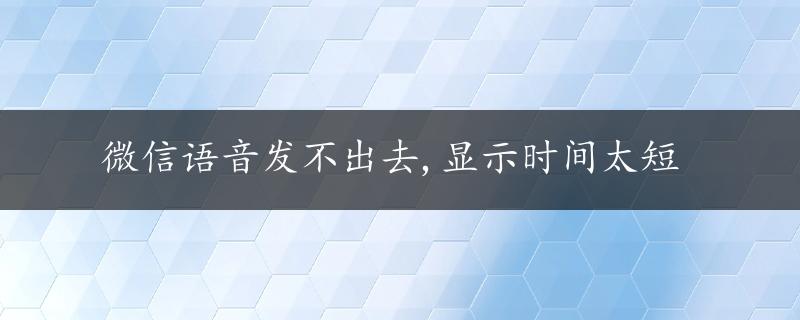 微信语音发不出去，显示时间太短